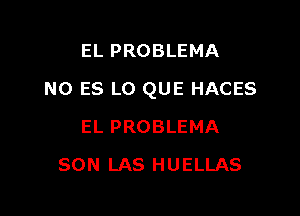 EL PROBLEMA
NO ES LO QUE HACES
EL PROBLEMA
SON LAS HUELLAS